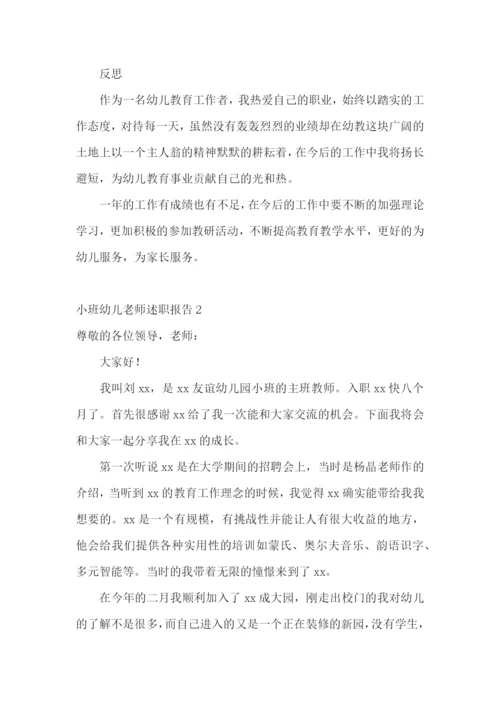 反思

作为一名幼儿教育工作者，我热爱自己的职业，始终以踏实的工作态度，对待每一天，虽然没有轰轰烈烈的业绩却在幼教这块广阔的土地上以一个主人翁的精神默默的耕耘着，在今后的工作中我将扬长避短，为幼儿教育事业贡献自己的光和热。

一年的工作有成绩也有不足，在今后的工作中要不断的加强理论学习，更加积极的参加教研活动，不断提高教育教学水平，更好的为幼儿服务，为家长服务。

小班幼儿老师述职报告 2

尊敬的各位领导，老师：

大家好！

我叫刘 xx，是 xx 友谊幼儿园小班的主班教师。入职 xx 快八个月了。首先很感谢 xx 给了我一次能和大家交流的机会。下面我将会和大家一起分享我在 xx 的成长。

第一次听说 xx 是在大学期间的招聘会上，当时是杨晶老师作的介绍，当听到 xx 的教育工作理念的时候，我觉得 xx 确实能带给我我想要的。xx 是一个有规模，有挑战性并能让人有很大收益的地方，他会给我们提供各种实用性的培训如蒙氏、奥尔夫音乐、韵语识字、多元智能等。当时的我带着无限的憧憬来到了 xx。

在今年的二月我顺利加入了 xx 成大园，刚走出校门的我对幼儿的了解不是很多，而自己进入的又是一个正在装修的新园，没有学生，